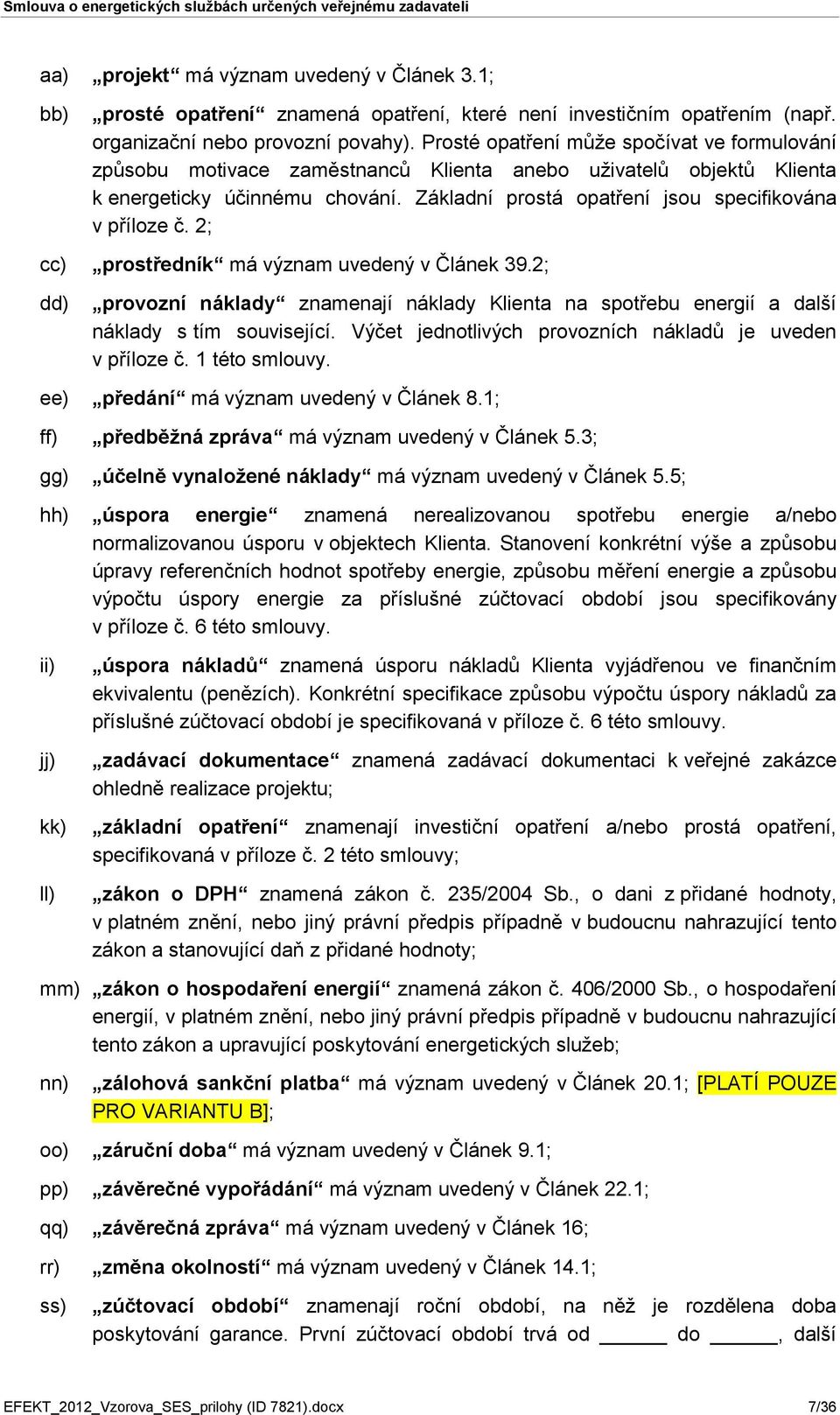 Smlouva o energetických službách určených veřejnému zadavateli

aa) „projekt“ má význam uvedený v Článek 3.1;

bb) „prosté opatření“ znamená opatření, které není investičním opatřením (např. organizační nebo provozní povahy). Prosté opatření může spočívat ve formulování způsobu motivace zaměstnanců Klienta anebo uživatelů objektů Klienta k energeticky účinnému chování. Základní prostá opatření jsou specifikována v příloze č. 2;

cc) „prostředník“ má význam uvedený v Článek 39.2;

dd) „provozní náklady“ znamenají náklady Klienta na spotřebu energií a další náklady s tím související. Výčet jednotlivých provozních nákladů je uveden v příloze č. 1 této smlouvy.

ee) „předání“ má význam uvedený v Článek 8.1;

ff) „předběžná zpráva“ má význam uvedený v Článek 5.3;

gg) „účelně vynaložené náklady“ má význam uvedený v Článek 5.5;

hh) „úspora energie“ znamená nerealizovanou spotřebu energie a/nebo normalizovanou úsporu v objektech Klienta. Stanovení konkrétní výše a způsobu úpravy referenčních hodnot spotřeby energie, způsobu měření energie a způsobu výpočtu úspory energie za příslušné zúčtovací období jsou specifikovány v příloze č. 6 této smlouvy.

ii) „úspora nákladů“ znamená úsporu nákladů Klienta vyjádřenou ve finančním ekvivalentu (penězích). Konkrétní specifikace způsobu výpočtu úspory nákladů za příslušné zúčtovací období je specifikovaná v příloze č. 6 této smlouvy.

jj) „zadávací dokumentace“ znamená zadávací dokumentaci k veřejné zakázce ohledně realizace projektu;

kk) „základní opatření“ znamenají investiční opatření a/nebo prostá opatření, specifikovaná v příloze č. 2 této smlouvy;

ll) „zákon o DPH“ znamená zákon č. 235/2004 Sb., o dani z přidané hodnoty, v platném znění, nebo jiný právní předpis případně v budoucnu nahrazující tento zákon a stanovující daň z přidané hodnoty;

mm) „zákon o hospodaření energií“ znamená zákon č. 406/2000 Sb., o hospodaření energií, v platném znění, nebo jiný právní předpis případně v budoucnu nahrazující tento zákon a upravující poskytování energetických služeb;

nn) „zálohová sankční platba“ má význam uvedený v Článek 20.1; [PLATÍ POUZE PRO VARIANTU B];

oo) „záruční doba“ má význam uvedený v Článek 9.1;

pp) „závěrečné vypořádání“ má význam uvedený v Článek 22.1;

qq) „závěrečná zpráva“ má význam uvedený v Článek 16;

rr) „změna okolností“ má význam uvedený v Článek 14.1;

ss) „zúčtovací období“ znamenají roční období, na něž je rozdělena doba poskytování garance. První zúčtovací období trvá od ______ do ______, další

EFEKT_2012_Vzorova_SES_prilohy (ID 7821).docx 7/36